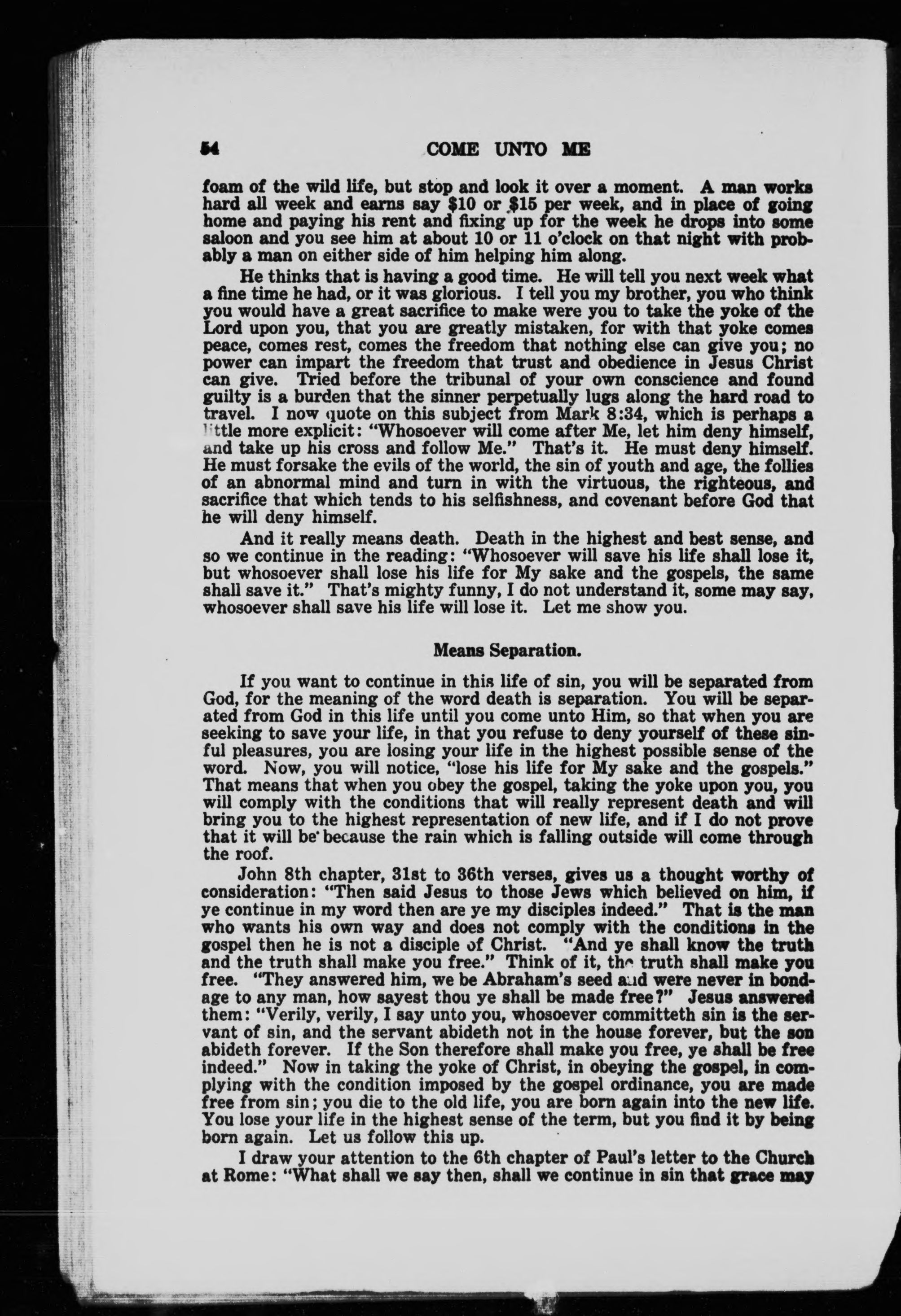 54 COME UNTO ME

foam of the wild life, but stop and look it over a moment. A man works hard all week and earns say $10 or $15 per week, and in place of going home and paying his rent and fixing up for the week he drops into some saloon and you see him at about 10 or 11 o'clock on that night with probably a man on either side of him helping him along.

He thinks that is having a good time. He will tell you next week what a fine time he had, or it was glorious. I tell you my brother, you who think you would have a great sacrifice to make were you to take the yoke of the Lord upon you, that you are greatly mistaken, for with that yoke comes peace, comes rest, comes the freedom that nothing else can give you; no power can impart the freedom that trust and obedience in Jesus Christ can give. Tried before the tribunal of your own conscience and found guilty is a burden that the sinner perpetually lugs along the hard road to travel. I now quote on this subject from Mark 8:34, which is perhaps a little more explicit: "Whosoever will come after Me, let him deny himself, and take up his cross and follow Me." That's it. He must deny himself. He must forsake the evils of the world, the sin of youth and age, the follies of an abnormal mind and turn in with the virtuous, the righteous, and sacrifice that which tends to his selfishness, and covenant before God that he will deny himself.

And it really means death. Death in the highest and best sense, and so we continue in the reading: "Whosoever will save his life shall lose it, but whosoever shall lose his life for My sake and the gospels, the same shall save it." That's mighty funny, I do not understand it, some may say, whosoever shall save his life will lose it. Let me show you.

Means Separation.

If you want to continue in this life of sin, you will be separated from God, for the meaning of the word death is separation. You will be separated from God in this life until you come unto Him, so that when you are seeking to save your life, in that you refuse to deny yourself of these sinful pleasures, you are losing your life in the highest possible sense of the word. Now, you will notice, "lose his life for My sake and the gospels." That means that when you obey the gospel, taking the yoke upon you, you will comply with the conditions that will really represent death and will bring you to the highest representation of new life, and if I do not prove that it will be because the rain which is falling outside will come through the roof.

John 8th chapter, 31st to 36th verses, gives us a thought worthy of consideration: "Then said Jesus to those Jews which believed on him, if ye continue in my word then are ye my disciples indeed." That is the man who wants his own way and does not comply with the conditions in the gospel then he is not a disciple of Christ. "And ye shall know the truth and the truth shall make you free." Think of it, the truth shall make you free. "They answered him, we be Abraham's seed and were never in bondage to any man, how sayest thou ye shall be made free?" Jesus answered them: "Verily, verily, I say unto you, whosoever committeth sin is the servant of sin, and the servant abideth not in the house forever, but the son abideth forever. If the Son therefore shall make you free, ye shall be free indeed." Now in taking the yoke of Christ, in obeying the gospel, in complying with the condition imposed by the gospel ordinance, you are made free from sin; you die to the old life, you are born again into the new life. You lose your life in the highest sense of the term, but you find it by being born again. Let us follow this up.

I draw your attention to the 6th chapter of Paul's letter to the Church at Rome: "What shall we say then, shall we continue in sin that grace may